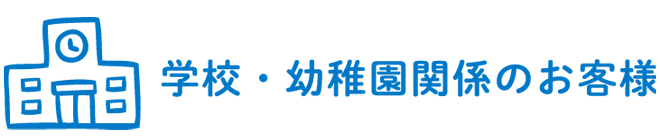 学校・幼稚園関係のお客様